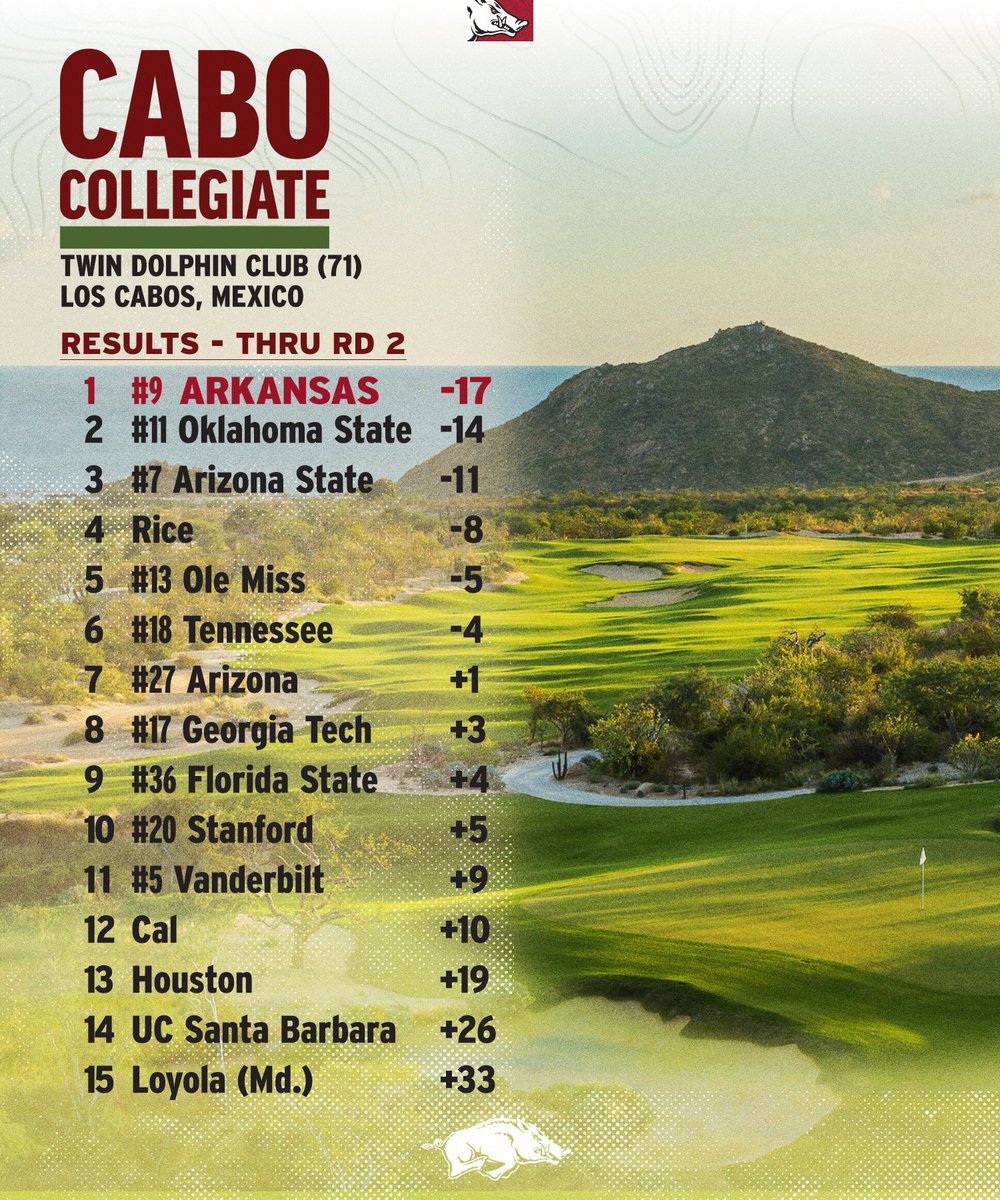 CABO COLLEGIATE

TWIN DOLPHIN CLUB (71)
LOS CABOS, MEXICO

RESULTS - THRU RD 2

| | | |
|---|---|---|
| 1 | #9 ARKANSAS | -17 |
| 2 | #11 Oklahoma State | -14 |
| 3 | #7 Arizona State | -11 |
| 4 | Rice | -8 |
| 5 | #13 Ole Miss | -5 |
| 6 | #18 Tennessee | -4 |
| 7 | #27 Arizona | +1 |
| 8 | #17 Georgia Tech | +3 |
| 9 | #36 Florida State | +4 |
| 10 | #20 Stanford | +5 |
| 11 | #5 Vanderbilt | +9 |
| 12 | Cal | +10 |
| 13 | Houston | +19 |
| 14 | UC Santa Barbara | +26 |
| 15 | Loyola (Md.) | +33 |